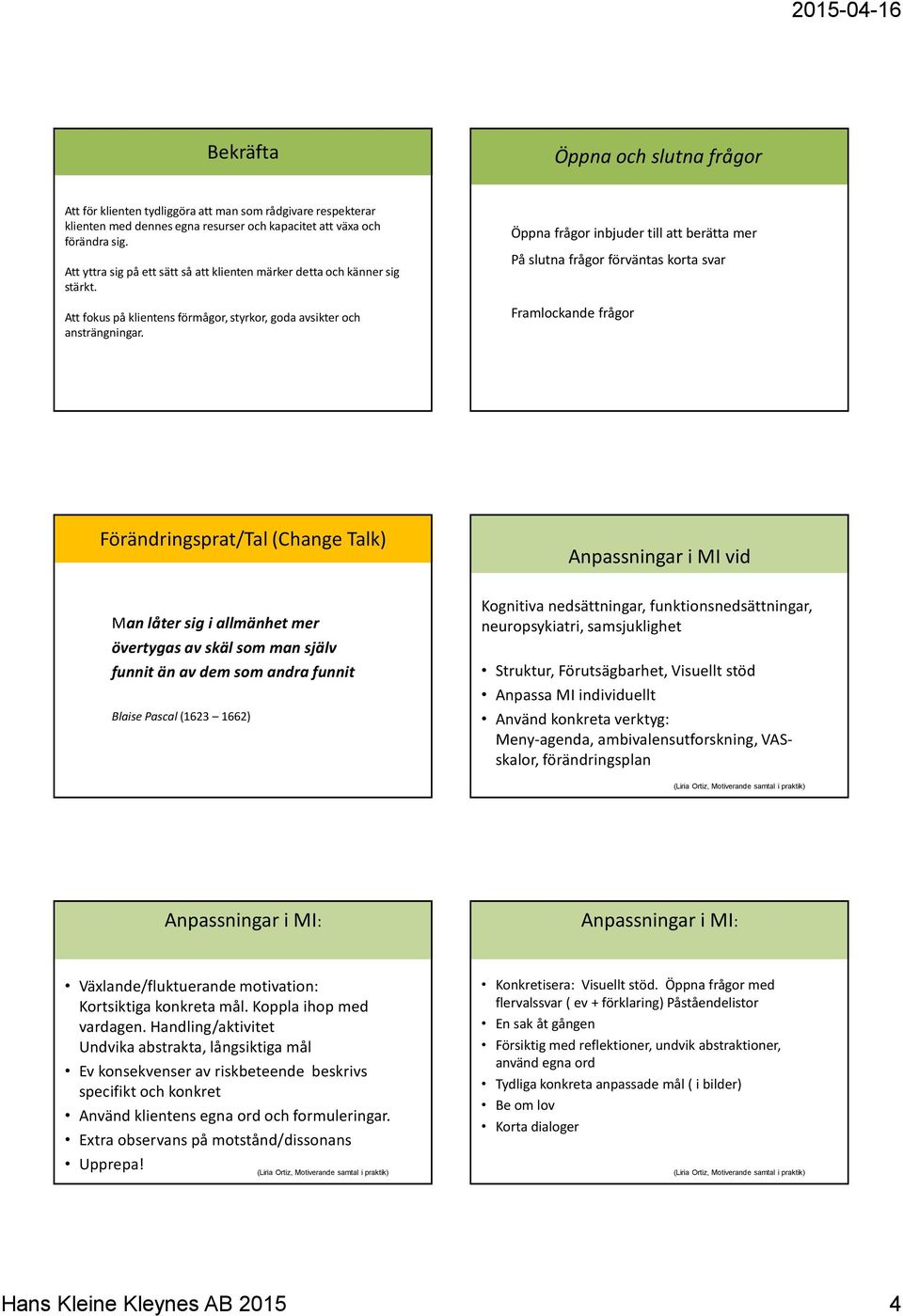 2015-04-16

Bekräfta

Att för klienten tydliggöra att man som rådgivare respekterar klienten med dennes egna resurser och kapacitet att växa och förändra sig.

Att yttra sig på ett sätt så att klienten märker detta och känner sig stärkt.

Att fokus på klientens förmågor, styrkor, goda avsikter och ansträngningar.

Öppna och slutna frågor

Öppna frågor inbjuder till att berätta mer

På slutna frågor förväntas korta svar

Framlockande frågor

Förändringsprat/Tal (Change Talk)

Man låter sig i allmänhet mer övertygas av skäl som man själv funnit än av dem som andra funnit

Blaise Pascal (1623 – 1662)

Anpassningar i MI vid

Kognitiva nedsättningar, funktionsnedsättningar, neuropsykiatri, samsjuklighet

• Struktur, Förutsägbarhet, Visuellt stöd
• Anpassa MI individuellt
• Använd konkreta verktyg: Meny-agenda, ambivalensutforskning, VAS-skalor, förändringsplan

(Liria Ortiz, Motiverande samtal i praktik)

Anpassningar i MI:

• Växlande/fluktuerande motivation: Kortsiktiga konkreta mål. Koppla ihop med vardagen. Handling/aktivitet Undvika abstrakta, långsiktiga mål
• Ev konsekvenser av riskbeteende beskrivs specifikt och konkret
• Använd klientens egna ord och formuleringar.
• Extra observans på motstånd/dissonans
• Upprepa!

(Liria Ortiz, Motiverande samtal i praktik)

Anpassningar i MI:

• Konkretisera: Visuellt stöd. Öppna frågor med flervalssvar ( ev + förklaring) Påståendelistor
• En sak åt gången
• Försiktig med reflektioner, undvik abstraktioner, använd egna ord
• Tydliga konkreta anpassade mål ( i bilder)
• Be om lov
• Korta dialoger

(Liria Ortiz, Motiverande samtal i praktik)

Hans Kleine Kleynes AB 2015

4